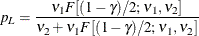 $p_L = \frac{v_1 F[(1-\gamma)/2; v_1, v_2]}{v_2 + v_1 F[(1-\gamma)/2; v_1, v_2]}$